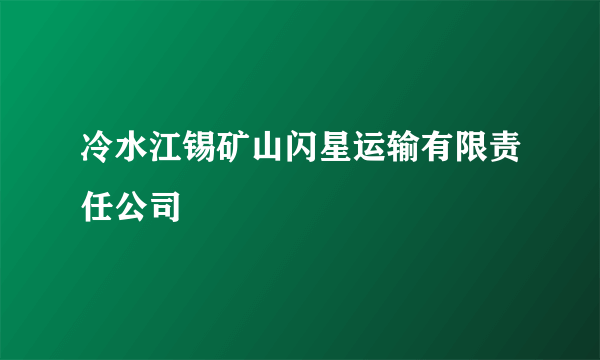 冷水江锡矿山闪星运输有限责任公司